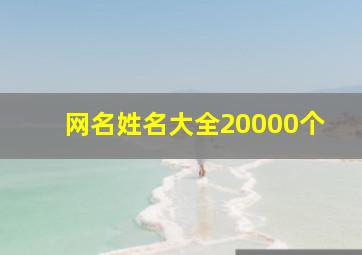 网名姓名大全20000个